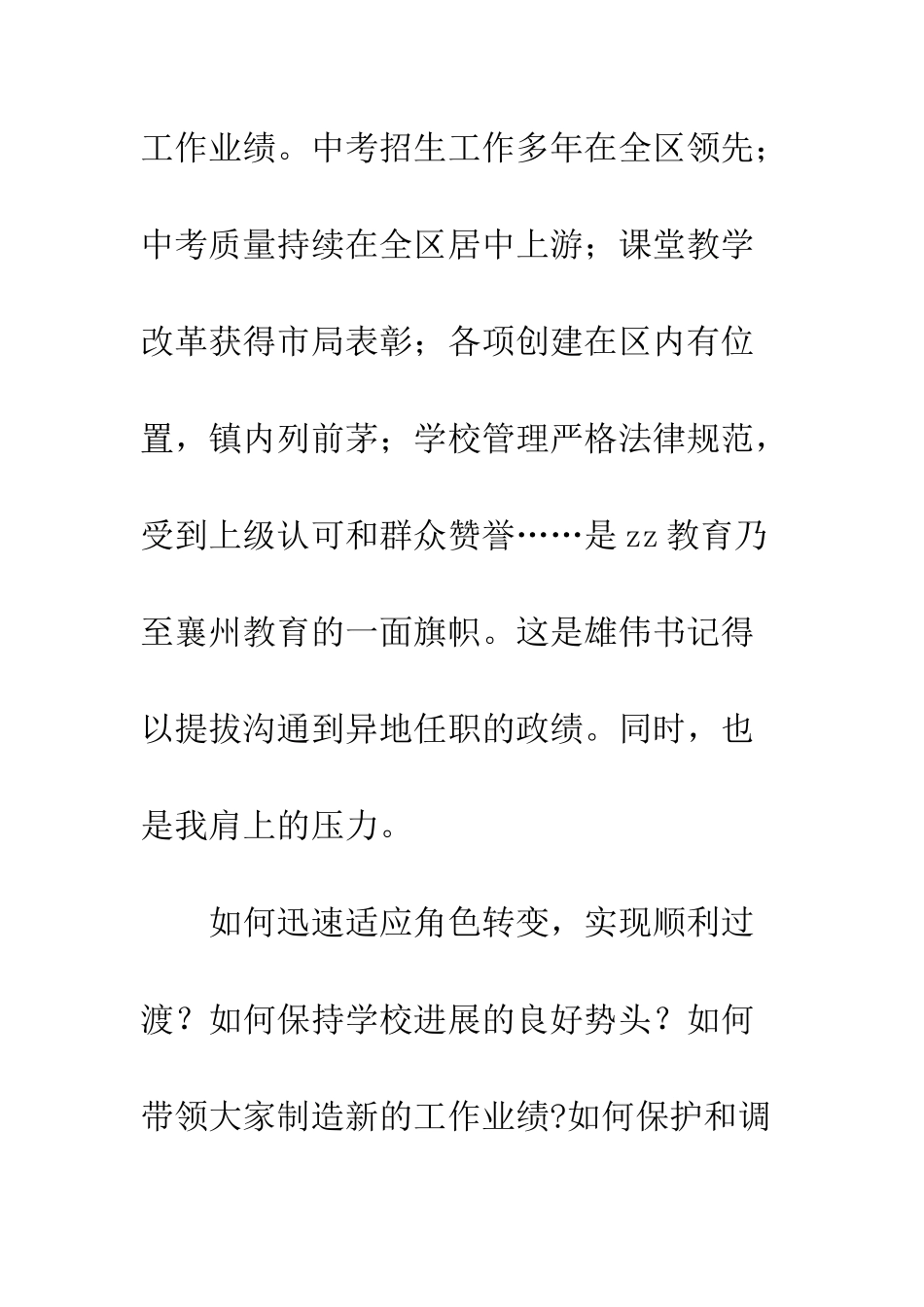 工作业绩。中考招生工作多年在全区领先；中考质量持续在全区居中上游；课堂教学改革获得市局表彰；各项创建在区内有位置，镇内列前茅；学校管理严格法律规范，受到上级认可和群众赞誉……是zz教育乃至襄州教育的一面旗帜。这是雄伟书记得以提拔沟通到异地任职的政绩。同时，也是我肩上的压力。

如何迅速适应角色转变，实现顺利过渡？如何保持学校进展的良好势头？如何带领大家制造新的工作业绩?如何保护和调